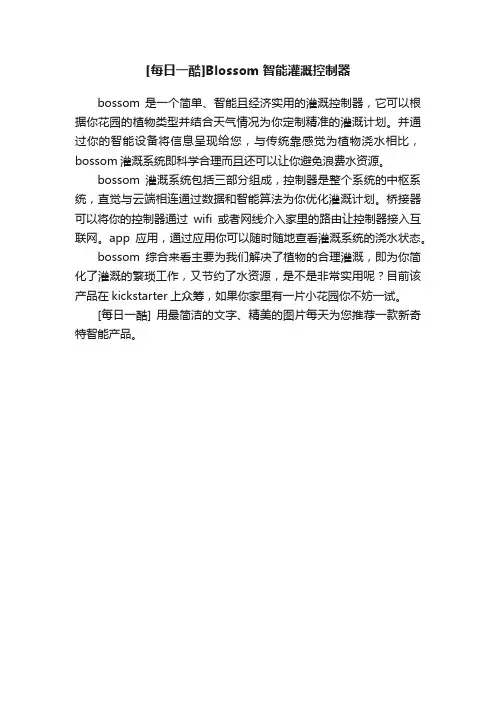 [每日一酷]Blossom 智能灌溉控制器

bossom 是一个简单、智能且经济实用的灌溉控制器，它可以根据你花园的植物类型并结合天气情况为你定制精准的灌溉计划。并通过你的智能设备将信息呈现给您，与传统靠感觉为植物浇水相比，bossom 灌溉系统即科学合理而且还可以让你避免浪费水资源。

bossom 灌溉系统包括三部分组成，控制器是整个系统的中枢系统，直觉与云端相连通过数据和智能算法为你优化灌溉计划。桥接器可以将你的控制器通过 wifi 或者网线介入家里的路由让控制器接入互联网。app 应用，通过应用你可以随时随地查看灌溉系统的浇水状态。

bossom 综合来看主要为我们解决了植物的合理灌溉，即为你简化了灌溉的繁琐工作，又节约了水资源，是不是非常实用呢？目前该产品在 kickstarter 上众筹，如果你家里有一片小花园你不妨一试。

[每日一酷] 用最简洁的文字、精美的图片每天为您推荐一款新奇特智能产品。